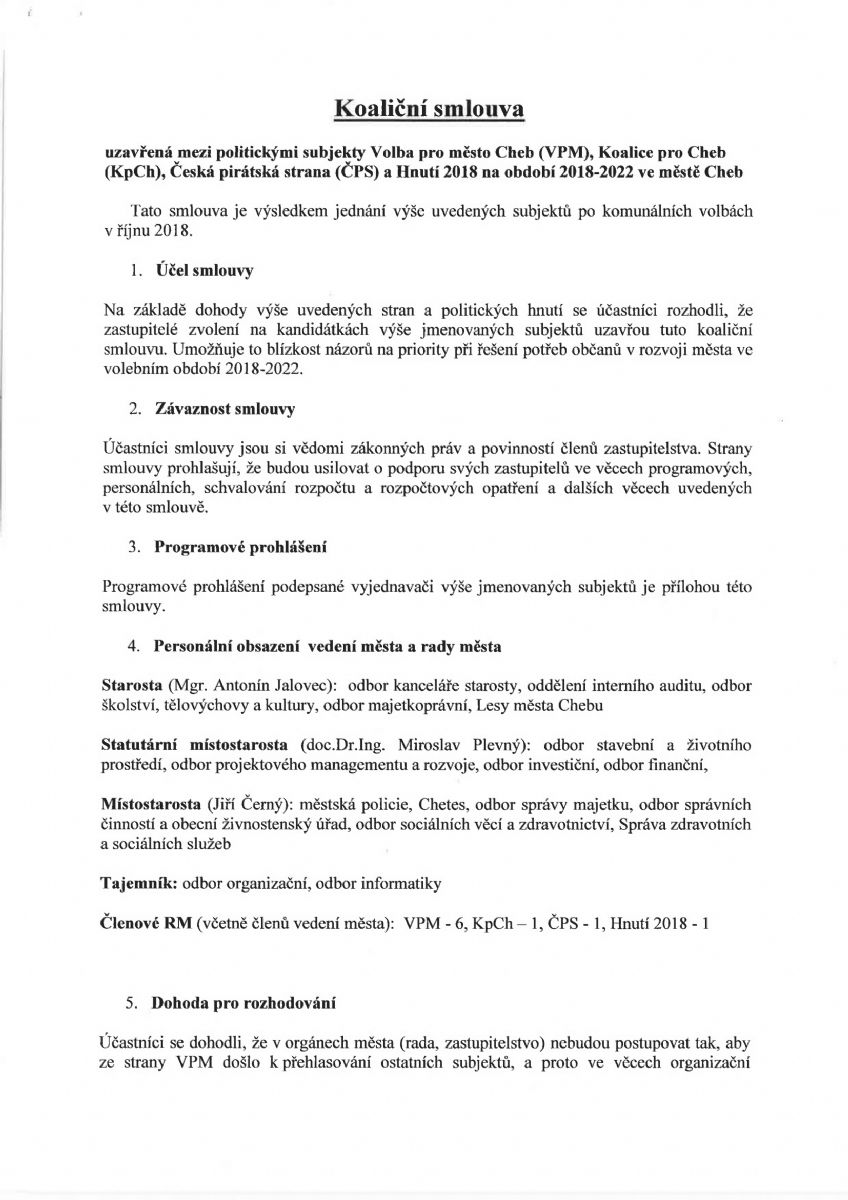 Koaliční smlouva

uzavřená mezi politickými subjekty Volba pro město Cheb (VPM), Koalice pro Cheb (KpCh), Česká pirátská strana (ČPS) a Hnutí 2018 na období 2018-2022 ve městě Cheb

Tato smlouva je výsledkem jednání výše uvedených subjektů po komunálních volbách v říjnu 2018.

1. Účel smlouvy

Na základě dohody výše uvedených stran a politických hnutí se účastníci rozhodli, že zastupitelé zvolení na kandidátkách výše jmenovaných subjektů uzavřou tuto koaliční smlouvu. Umožňuje to blízkost názorů na priority při řešení potřeb občanů v rozvoji města ve volebním období 2018-2022.

2. Závaznost smlouvy

Účastníci smlouvy jsou si vědomi zákonných práv a povinností členů zastupitelstva. Strany smlouvy prohlašují, že budou usilovat o podporu svých zastupitelů ve věcech programových, personálních, schvalování rozpočtu a rozpočtových opatření a dalších věcech uvedených v této smlouvě.

3. Programové prohlášení

Programové prohlášení podepsané vyjednavači výše jmenovaných subjektů je přílohou této smlouvy.

4. Personální obsazení vedení města a rady města

Starosta (Mgr. Antonín Jalovec): odbor kanceláře starosty, oddělení interního auditu, odbor školství, tělovýchovy a kultury, odbor majetkoprávní, Lesy města Chebu

Statutární místostarosta (doc.Dr.Ing. Miroslav Plevný): odbor stavební a životního prostředí, odbor projektového managementu a rozvoje, odbor investiční, odbor finanční,

Místostarosta (Jiří Černý): městská policie, Chetes, odbor správy majetku, odbor správních činností a obecní živnostenský úřad, odbor sociálních věcí a zdravotnictví, Správa zdravotních a sociálních služeb

Tajemník: odbor organizační, odbor informatiky

Členové RM (včetně členů vedení města): VPM - 6, KpCh – 1, ČPS - 1, Hnutí 2018 - 1

5. Dohoda pro rozhodování

Účastníci se dohodli, že v orgánech města (rada, zastupitelstvo) nebudou postupovat tak, aby ze strany VPM došlo k přehlasování ostatních subjektů, a proto ve věcech organizační